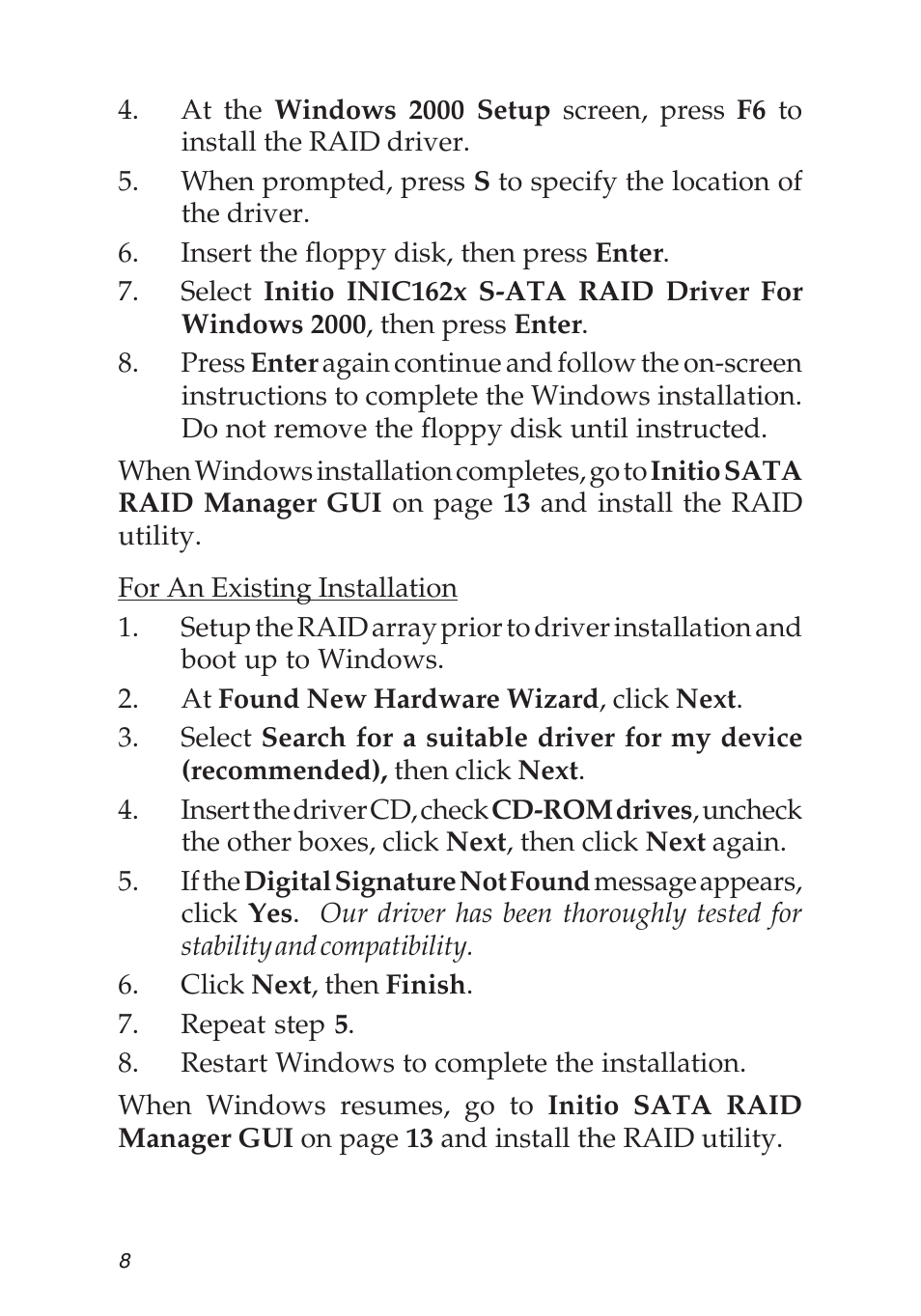 4. At the Windows 2000 Setup screen, press F6 to install the RAID driver.

5. When prompted, press S to specify the location of the driver.

6. Insert the floppy disk, then press Enter.

7. Select Initio INIC162x S-ATA RAID Driver For Windows 2000, then press Enter.

8. Press Enter again continue and follow the on-screen instructions to complete the Windows installation. Do not remove the floppy disk until instructed.

When Windows installation completes, go to Initio SATA RAID Manager GUI on page 13 and install the RAID utility.

For An Existing Installation

1. Setup the RAID array prior to driver installation and boot up to Windows.

2. At Found New Hardware Wizard, click Next.

3. Select Search for a suitable driver for my device (recommended), then click Next.

4. Insert the driver CD, check CD-ROM drives, uncheck the other boxes, click Next, then click Next again.

5. If the Digital Signature Not Found message appears, click Yes. Our driver has been thoroughly tested for stability and compatibility.

6. Click Next, then Finish.

7. Repeat step 5.

8. Restart Windows to complete the installation.

When Windows resumes, go to Initio SATA RAID Manager GUI on page 13 and install the RAID utility.

8